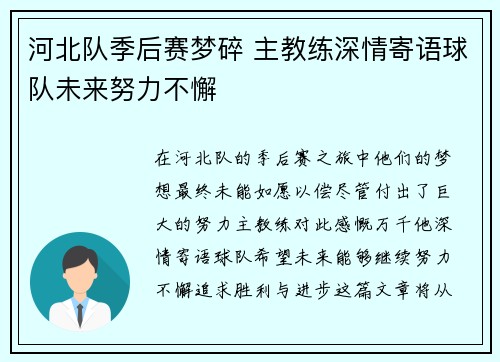 河北队季后赛梦碎 主教练深情寄语球队未来努力不懈

在河北队的季后赛之旅中他们的梦想最终未能如愿以偿尽管付出了巨大的努力主教练对此感慨万千他深情寄语球队希望未来能够继续努力不懈追求胜利与进步这篇文章将从